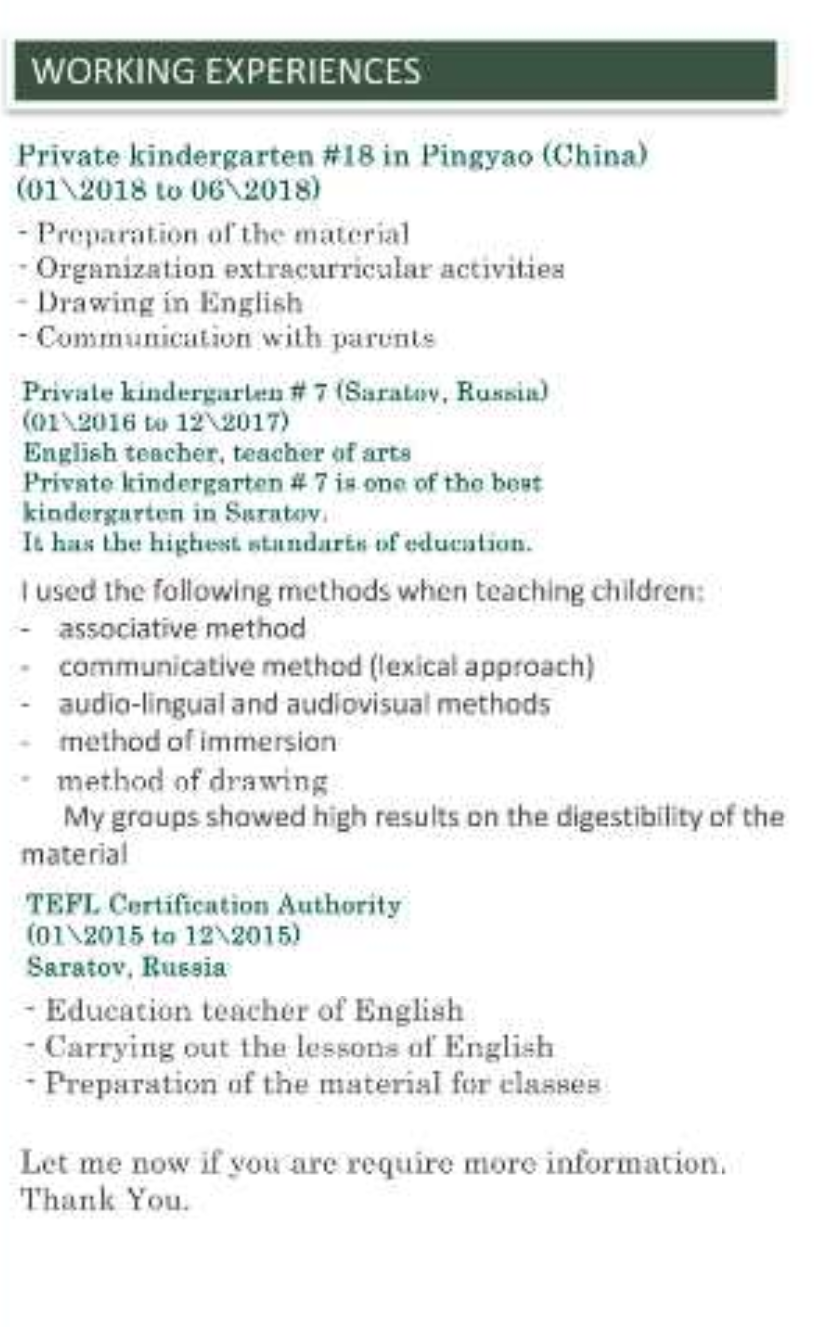 WORKING EXPERIENCES

Private kindergarten #18 in Pingyao (China)
(01\2018 to 06\2018)

- Preparation of the material
- Organization extracurricular activities
- Drawing in English
- Communication with parents

Private kindergarten # 7 (Saratov, Russia)
(01\2016 to 12\2017)
English teacher, teacher of arts
Private kindergarten # 7 is one of the best kindergarten in Saratov.
It has the highest standarts of education.

I used the following methods when teaching children:
- associative method
- communicative method (lexical approach)
- audio-lingual and audiovisual methods
- method of immersion
- method of drawing
My groups showed high results on the digestibility of the material

TEFL Certification Authority
(01\2015 to 12\2015)
Saratov, Russia

- Education teacher of English
- Carrying out the lessons of English
- Preparation of the material for classes

Let me now if you are require more information.
Thank You.